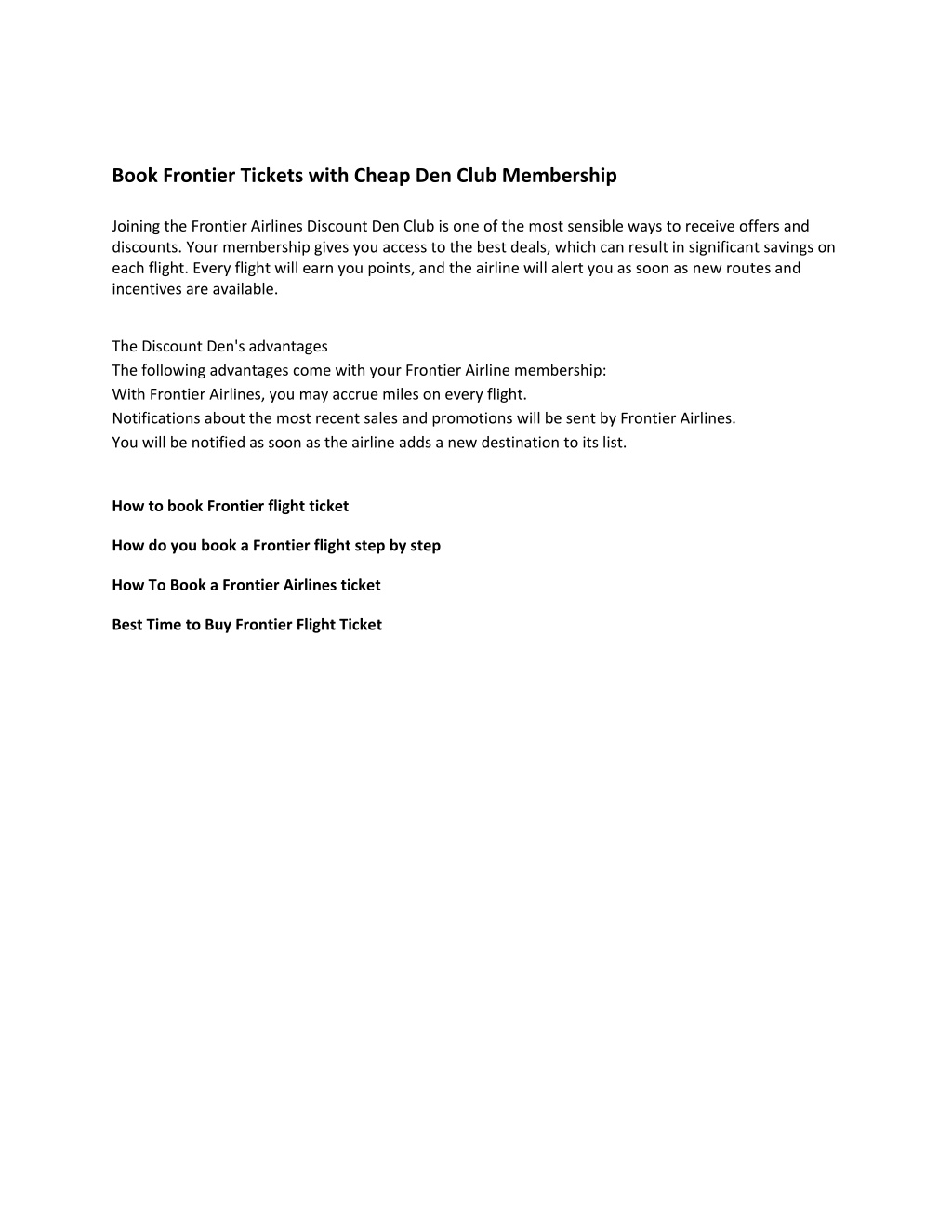 Book Frontier Tickets with Cheap Den Club Membership

Joining the Frontier Airlines Discount Den Club is one of the most sensible ways to receive offers and discounts. Your membership gives you access to the best deals, which can result in significant savings on each flight. Every flight will earn you points, and the airline will alert you as soon as new routes and incentives are available.

The Discount Den's advantages
The following advantages come with your Frontier Airline membership:
With Frontier Airlines, you may accrue miles on every flight.
Notifications about the most recent sales and promotions will be sent by Frontier Airlines.
You will be notified as soon as the airline adds a new destination to its list.

How to book Frontier flight ticket

How do you book a Frontier flight step by step

How To Book a Frontier Airlines ticket

Best Time to Buy Frontier Flight Ticket